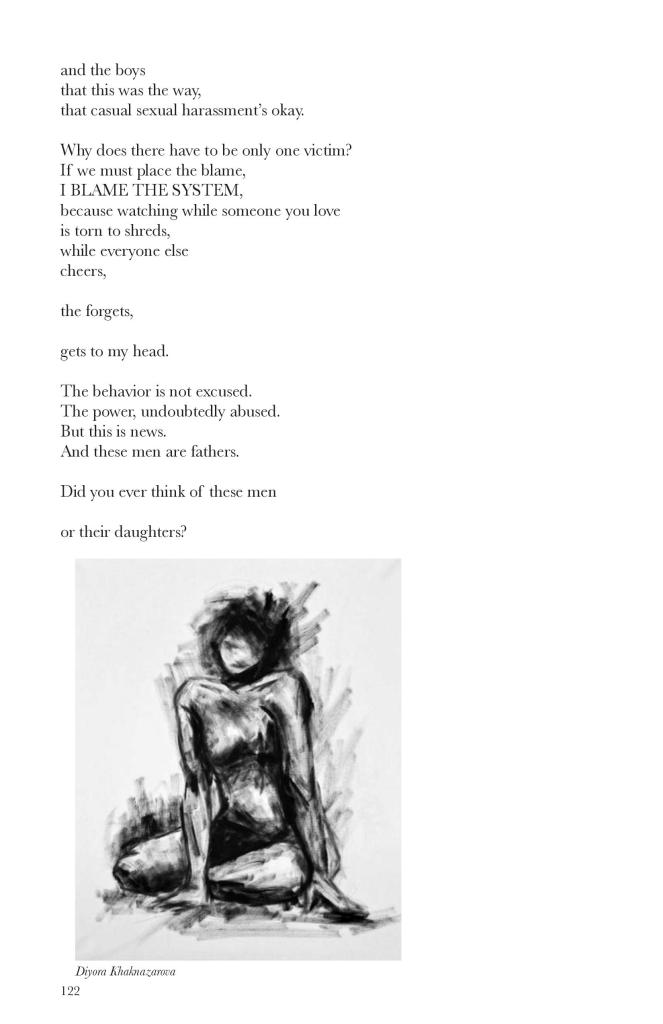 and the boys
that this was the way,
that casual sexual harassment's okay.

Why does there have to be only one victim?
If we must place the blame,
I BLAME THE SYSTEM,
because watching while someone you love
is torn to shreds,
while everyone else
cheers,

the forgets,

gets to my head.

The behavior is not excused.
The power, undoubtedly abused.
But this is news.
And these men are fathers.

Did you ever think of these men

or their daughters?

Diyora Khaknazarova
122